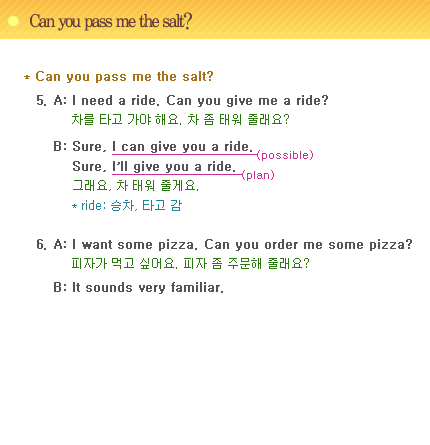 Can you pass me the salt?

* Can you pass me the salt?

5. A: I need a ride. Can you give me a ride?
차를 타고 가야 해요. 차 좀 태워 줄래요?

B: Sure, I can give you a ride. (possible)
Sure, I'll give you a ride. (plan)
그래요, 차 태워 줄게요.
* ride: 승차, 타고 감

6. A: I want some pizza. Can you order me some pizza?
피자가 먹고 싶어요. 피자 좀 주문해 줄래요?

B: It sounds very familiar.